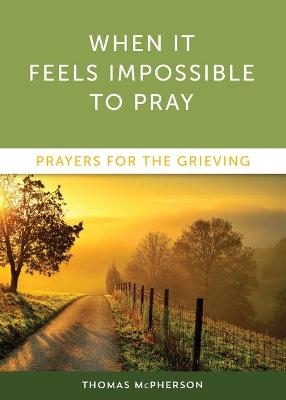 WHEN IT FEELS IMPOSSIBLE TO PRAY

PRAYERS FOR THE GRIEVING

THOMAS McPHERSON